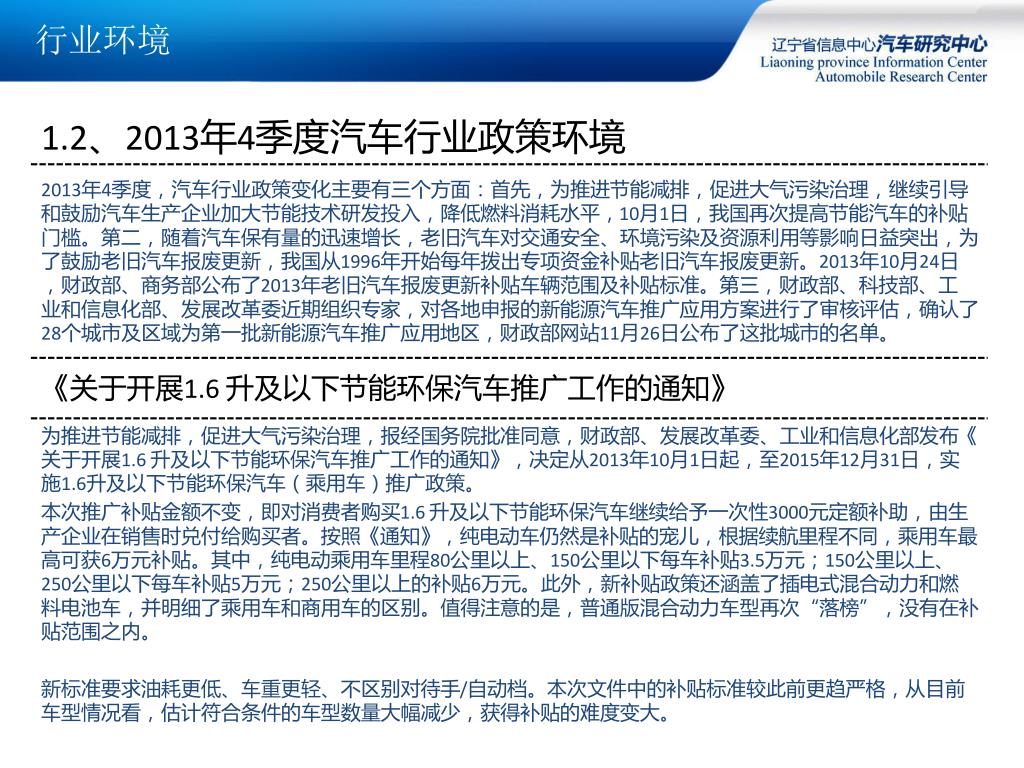 行业环境

辽宁省信息中心汽车研究中心
Liaoning province Information Center
Automobile Research Center

1.2、2013年4季度汽车行业政策环境

2013年4季度，汽车行业政策变化主要有三个方面：首先，为推进节能减排，促进大气污染治理，继续引导和鼓励汽车生产企业加大节能技术研发投入，降低燃料消耗水平，10月1日，我国再次提高节能汽车的补贴门槛。第二，随着汽车保有量的迅速增长，老旧汽车对交通安全、环境污染及资源利用等影响日益突出，为了鼓励老旧汽车报废更新，我国从1996年开始每年拨出专项资金补贴老旧汽车报废更新。2013年10月24日，财政部、商务部公布了2013年老旧汽车报废更新补贴车辆范围及补贴标准。第三，财政部、科技部、工业和信息化部、发展改革委近期组织专家，对各地申报的新能源汽车推广应用方案进行了审核评估，确认了28个城市及区域为第一批新能源汽车推广应用地区，财政部网站11月26日公布了这批城市的名单。

《关于开展1.6 升及以下节能环保汽车推广工作的通知》

为推进节能减排，促进大气污染治理，报经国务院批准同意，财政部、发展改革委、工业和信息化部发布《关于开展1.6 升及以下节能环保汽车推广工作的通知》，决定从2013年10月1日起，至2015年12月31日，实施1.6升及以下节能环保汽车（乘用车）推广政策。

本次推广补贴金额不变，即对消费者购买1.6 升及以下节能环保汽车继续给予一次性3000元定额补助，由生产企业在销售时兑付给购买者。按照《通知》，纯电动车仍然是补贴的宠儿，根据续航里程不同，乘用车最高可获6万元补贴。其中，纯电动乘用车里程80公里以上、150公里以下每车补贴3.5万元；150公里以上、250公里以下每车补贴5万元；250公里以上的补贴6万元。此外，新补贴政策还涵盖了插电式混合动力和燃料电池车，并明细了乘用车和商用车的区别。值得注意的是，普通版混合动力车型再次“落榜”，没有在补贴范围之内。

新标准要求油耗更低、车重更轻、不区别对待手/自动档。本次文件中的补贴标准较此前更趋严格，从目前车型情况看，估计符合条件的车型数量大幅减少，获得补贴的难度变大。